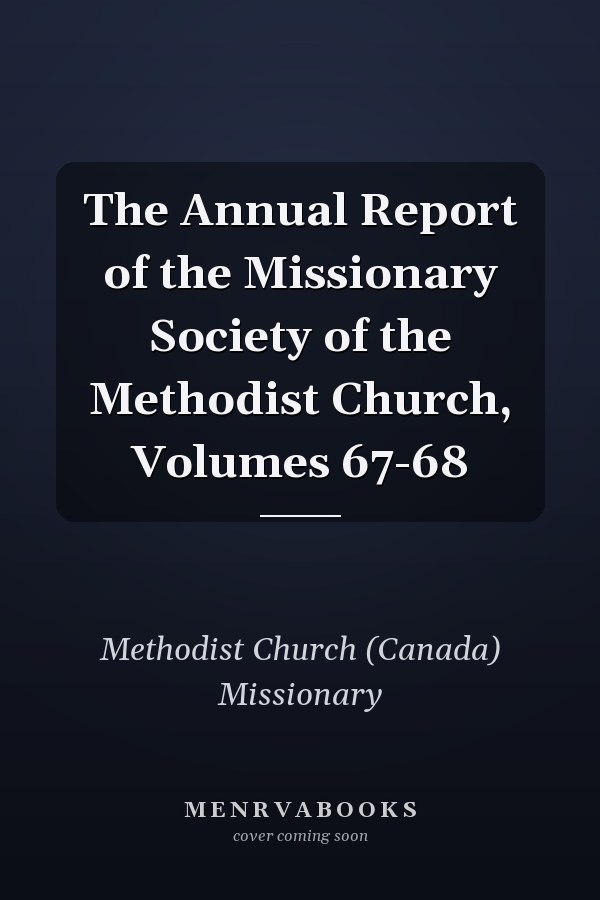 The Annual Report of the Missionary Society of the Methodist Church, Volumes 67-68

Methodist Church (Canada) Missionary

MENRVABOOKS
cover coming soon